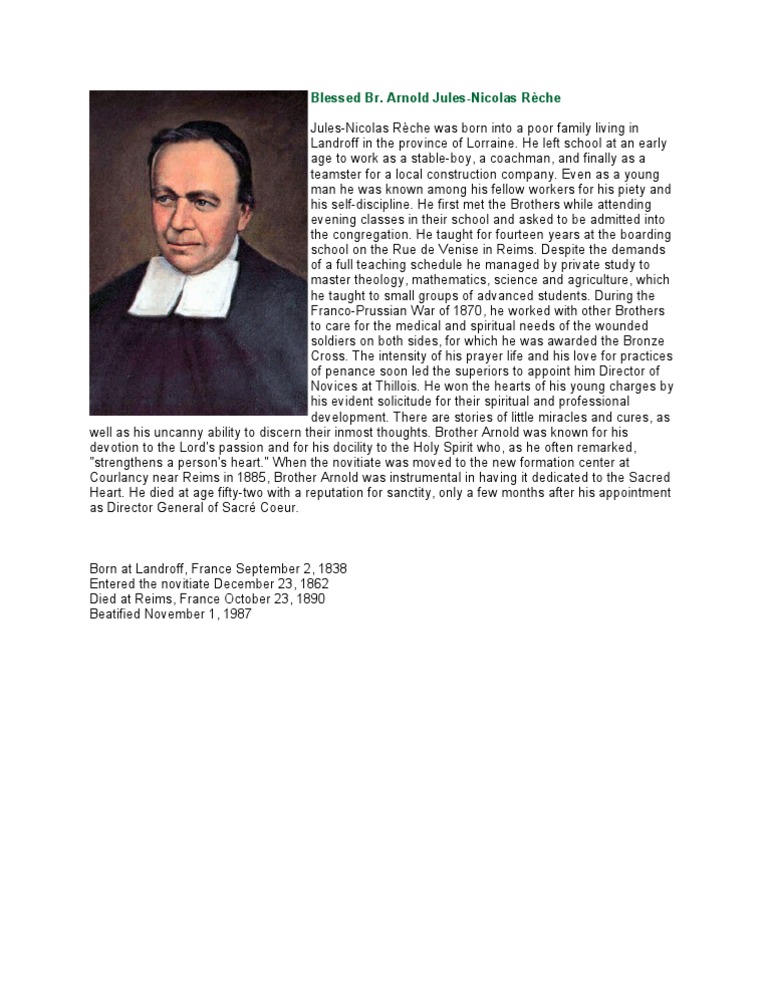 Blessed Br. Arnold Jules-Nicolas Rèche

Jules-Nicolas Rèche was born into a poor family living in Landroff in the province of Lorraine. He left school at an early age to work as a stable-boy, a coachman, and finally as a teamster for a local construction company. Even as a young man he was known among his fellow workers for his piety and his self-discipline. He first met the Brothers while attending evening classes in their school and asked to be admitted into the congregation. He taught for fourteen years at the boarding school on the Rue de Venise in Reims. Despite the demands of a full teaching schedule he managed by private study to master theology, mathematics, science and agriculture, which he taught to small groups of advanced students. During the Franco-Prussian War of 1870, he worked with other Brothers to care for the medical and spiritual needs of the wounded soldiers on both sides, for which he was awarded the Bronze Cross. The intensity of his prayer life and his love for practices of penance soon led the superiors to appoint him Director of Novices at Thillois. He won the hearts of his young charges by his evident solicitude for their spiritual and professional development. There are stories of little miracles and cures, as well as his uncanny ability to discern their inmost thoughts. Brother Arnold was known for his devotion to the Lord's passion and for his docility to the Holy Spirit who, as he often remarked, "strengthens a person's heart." When the novitiate was moved to the new formation center at Courlancy near Reims in 1885, Brother Arnold was instrumental in having it dedicated to the Sacred Heart. He died at age fifty-two with a reputation for sanctity, only a few months after his appointment as Director General of Sacré Coeur.

Born at Landroff, France September 2, 1838
Entered the novitiate December 23, 1862
Died at Reims, France October 23, 1890
Beatified November 1, 1987